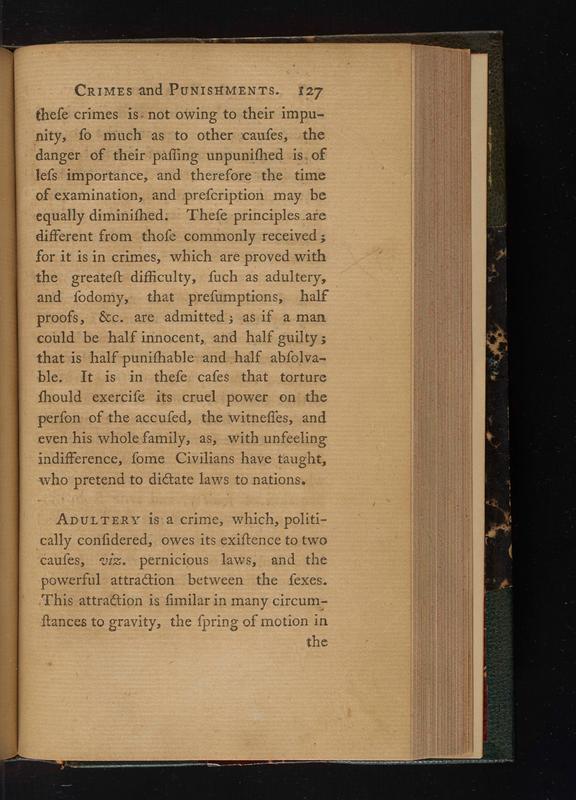 CRIMES and PUNISHMENTS. 127

theſe crimes is not owing to their impunity, ſo much as to other cauſes, the danger of their paſſing unpuniſhed is of leſs importance, and therefore the time of examination, and preſcription may be equally diminiſhed. Theſe principles are different from thoſe commonly received; for it is in crimes, which are proved with the greateſt difficulty, ſuch as adultery, and ſodomy, that preſumptions, half proofs, &c. are admitted; as if a man could be half innocent, and half guilty; that is half puniſhable and half abſolvable. It is in theſe caſes that torture ſhould exerciſe its cruel power on the perſon of the accuſed, the witneſſes, and even his whole family, as, with unfeeling indifference, ſome Civilians have taught, who pretend to dictate laws to nations.

ADULTERY is a crime, which, politically conſidered, owes its exiſtence to two cauſes, viz. pernicious laws, and the powerful attraction between the ſexes. This attraction is ſimilar in many circumſtances to gravity, the ſpring of motion in

the